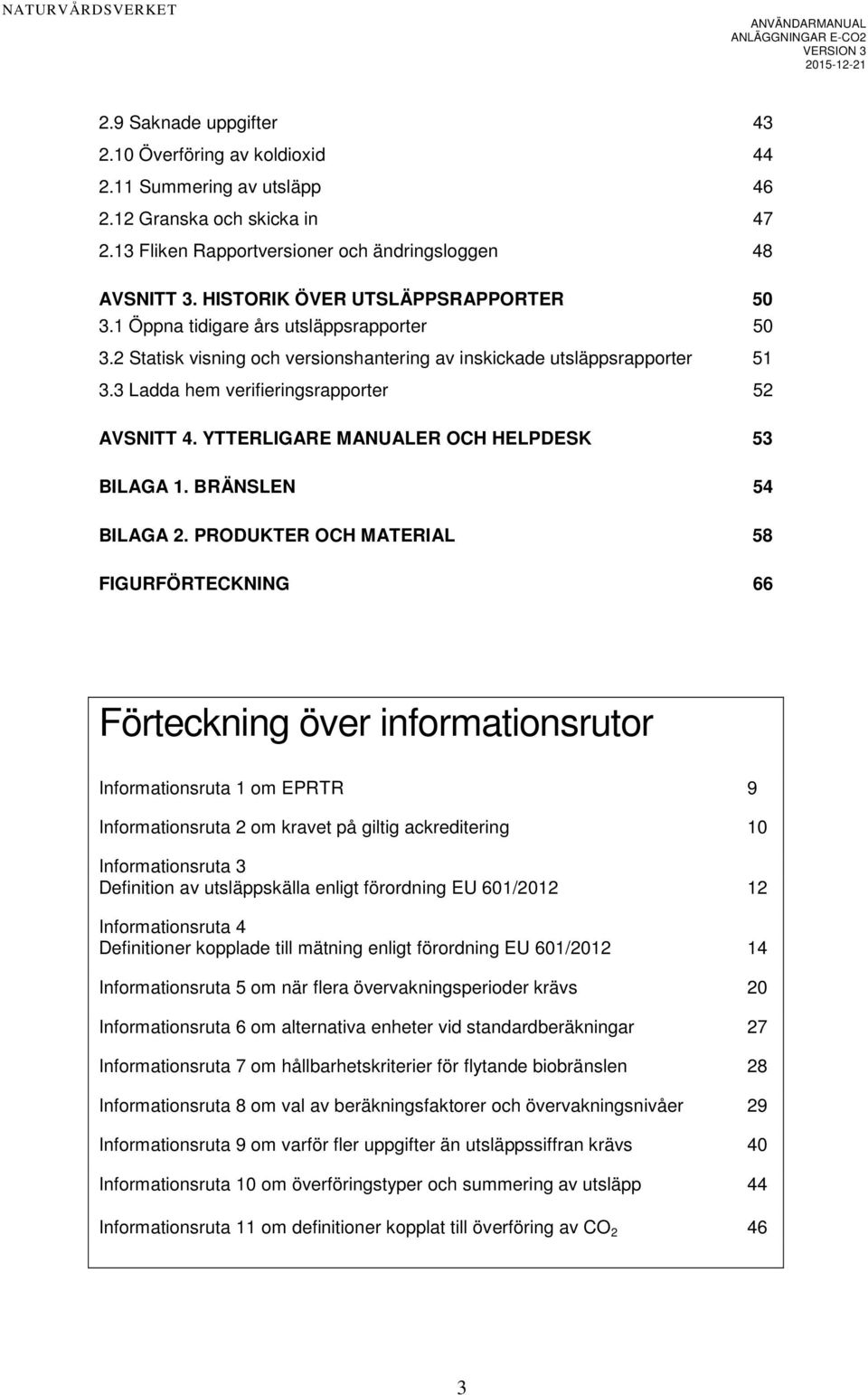 NATURVÅRDSVERKET

ANVÄNDARMANUAL
ANLÄGGNINGAR E-CO2
VERSION 3
2015-12-21

2.9 Saknade uppgifter 43
2.10 Överföring av koldioxid 44
2.11 Summering av utsläpp 46
2.12 Granska och skicka in 47
2.13 Fliken Rapportversioner och ändringsloggen 48

AVSNITT 3. HISTORIK ÖVER UTSLÄPPSRAPPORTER 50
3.1 Öppna tidigare års utsläppsrapporter 50
3.2 Statisk visning och versionshantering av inskickade utsläppsrapporter 51
3.3 Ladda hem verifieringsrapporter 52

AVSNITT 4. YTTERLIGARE MANUALER OCH HELPDESK 53

BILAGA 1. BRÄNSLEN 54

BILAGA 2. PRODUKTER OCH MATERIAL 58

FIGURFÖRTECKNING 66

Förteckning över informationsrutor

Informationsruta 1 om EPRTR 9

Informationsruta 2 om kravet på giltig ackreditering 10

Informationsruta 3
Definition av utsläppskälla enligt förordning EU 601/2012 12

Informationsruta 4
Definitioner kopplade till mätning enligt förordning EU 601/2012 14

Informationsruta 5 om när flera övervakningsperioder krävs 20

Informationsruta 6 om alternativa enheter vid standardberäkningar 27

Informationsruta 7 om hållbarhetskriterier för flytande biobränslen 28

Informationsruta 8 om val av beräkningsfaktorer och övervakningsnivåer 29

Informationsruta 9 om varför fler uppgifter än utsläppssiffran krävs 40

Informationsruta 10 om överföringstyper och summering av utsläpp 44

Informationsruta 11 om definitioner kopplat till överföring av $CO_2$ 46

3